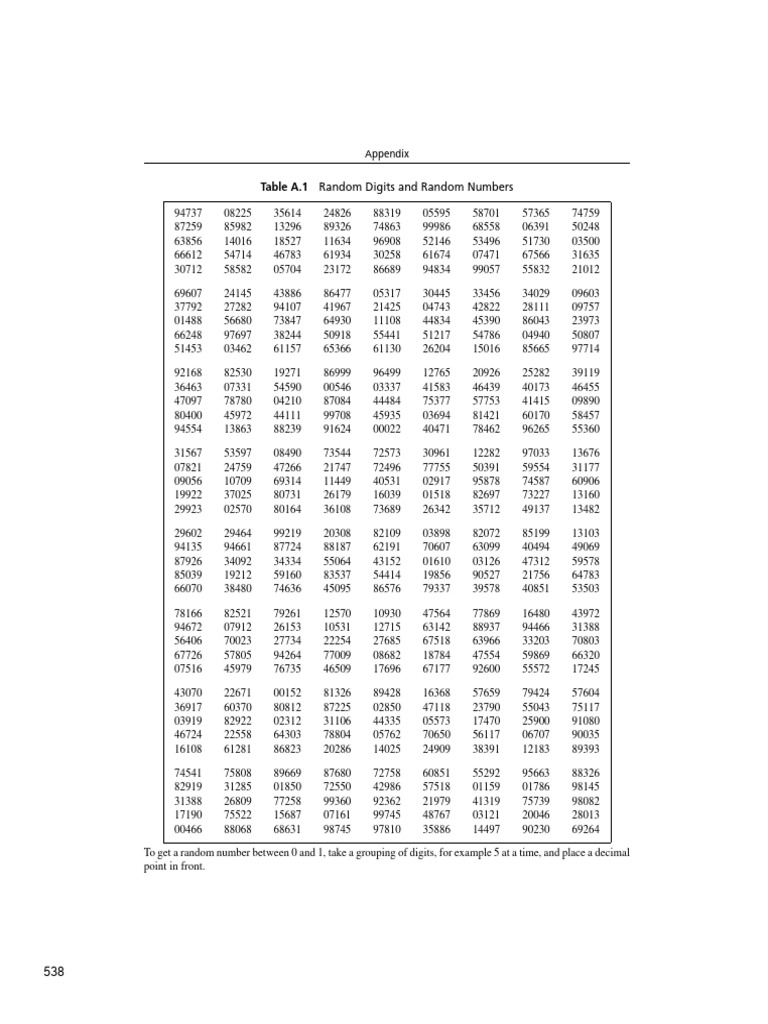 Appendix

Table A.1 Random Digits and Random Numbers

| | | | | | | | | |
|---|---|---|---|---|---|---|---|---|
| 94737 | 08225 | 35614 | 24826 | 88319 | 05595 | 58701 | 57365 | 74759 |
| 87259 | 85982 | 13296 | 89326 | 74863 | 99986 | 68558 | 06391 | 50248 |
| 63856 | 14016 | 18527 | 11634 | 96908 | 52146 | 53496 | 51730 | 03500 |
| 66612 | 54714 | 46783 | 61934 | 30258 | 61674 | 07471 | 67566 | 31635 |
| 30712 | 58582 | 05704 | 23172 | 86689 | 94834 | 99057 | 55832 | 21012 |
| 69607 | 24145 | 43886 | 86477 | 05317 | 30445 | 33456 | 34029 | 09603 |
| 37792 | 27282 | 94107 | 41967 | 21425 | 04743 | 42822 | 28111 | 09757 |
| 01488 | 56680 | 73847 | 64930 | 11108 | 44834 | 45390 | 86043 | 23973 |
| 66248 | 97697 | 38244 | 50918 | 55441 | 51217 | 54786 | 04940 | 50807 |
| 51453 | 03462 | 61157 | 65366 | 61130 | 26204 | 15016 | 85665 | 97714 |
| 92168 | 82530 | 19271 | 86999 | 96499 | 12765 | 20926 | 25282 | 39119 |
| 36463 | 07331 | 54590 | 00546 | 03337 | 41583 | 46439 | 40173 | 46455 |
| 47097 | 78780 | 04210 | 87084 | 44484 | 75377 | 57753 | 41415 | 09890 |
| 80400 | 45972 | 44111 | 99708 | 45935 | 03694 | 81421 | 60170 | 58457 |
| 94554 | 13863 | 88239 | 91624 | 00022 | 40471 | 78462 | 96265 | 55360 |
| 31567 | 53597 | 08490 | 73544 | 72573 | 30961 | 12282 | 97033 | 13676 |
| 07821 | 24759 | 47266 | 21747 | 72496 | 77755 | 50391 | 59554 | 31177 |
| 09056 | 10709 | 69314 | 11449 | 40531 | 02917 | 95878 | 74587 | 60906 |
| 19922 | 37025 | 80731 | 26179 | 16039 | 01518 | 82697 | 73227 | 13160 |
| 29923 | 02570 | 80164 | 36108 | 73689 | 26342 | 35712 | 49137 | 13482 |
| 29602 | 29464 | 99219 | 20308 | 82109 | 03898 | 82072 | 85199 | 13103 |
| 94135 | 94661 | 87724 | 88187 | 62191 | 70607 | 63099 | 40494 | 49069 |
| 87926 | 34092 | 34334 | 55064 | 43152 | 01610 | 03126 | 47312 | 59578 |
| 85039 | 19212 | 59160 | 83537 | 54414 | 19856 | 90527 | 21756 | 64783 |
| 66070 | 38480 | 74636 | 45095 | 86576 | 79337 | 39578 | 40851 | 53503 |
| 78166 | 82521 | 79261 | 12570 | 10930 | 47564 | 77869 | 16480 | 43972 |
| 94672 | 07912 | 26153 | 10531 | 12715 | 63142 | 88937 | 94466 | 31388 |
| 56406 | 70023 | 27734 | 22254 | 27685 | 67518 | 63966 | 33203 | 70803 |
| 67726 | 57805 | 94264 | 77009 | 08682 | 18784 | 47554 | 59869 | 66320 |
| 07516 | 45979 | 76735 | 46509 | 17696 | 67177 | 92600 | 55572 | 17245 |
| 43070 | 22671 | 00152 | 81326 | 89428 | 16368 | 57659 | 79424 | 57604 |
| 36917 | 60370 | 80812 | 87225 | 02850 | 47118 | 23790 | 55043 | 75117 |
| 03919 | 82922 | 02312 | 31106 | 44335 | 05573 | 17470 | 25900 | 91080 |
| 46724 | 22558 | 64303 | 78804 | 05762 | 70650 | 56117 | 06707 | 90035 |
| 16108 | 61281 | 86823 | 20286 | 14025 | 24909 | 38391 | 12183 | 89393 |
| 74541 | 75808 | 89669 | 87680 | 72758 | 60851 | 55292 | 95663 | 88326 |
| 82919 | 31285 | 01850 | 72550 | 42986 | 57518 | 01159 | 01786 | 98145 |
| 31388 | 26809 | 77258 | 99360 | 92362 | 21979 | 41319 | 75739 | 98082 |
| 17190 | 75522 | 15687 | 07161 | 99745 | 48767 | 03121 | 20046 | 28013 |
| 00466 | 88068 | 68631 | 98745 | 97810 | 35886 | 14497 | 90230 | 69264 |

To get a random number between 0 and 1, take a grouping of digits, for example 5 at a time, and place a decimal point in front.

538